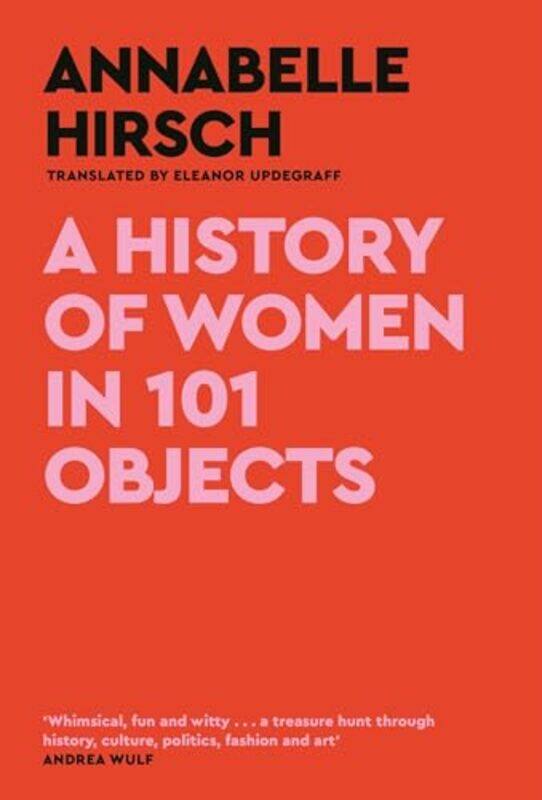 ANNABELLE HIRSCH

TRANSLATED BY ELEANOR UPDEGRAFF

A HISTORY OF WOMEN IN 101 OBJECTS

'Whimsical, fun and witty . . . a treasure hunt through history, culture, politics, fashion and art'
ANDREA WULF